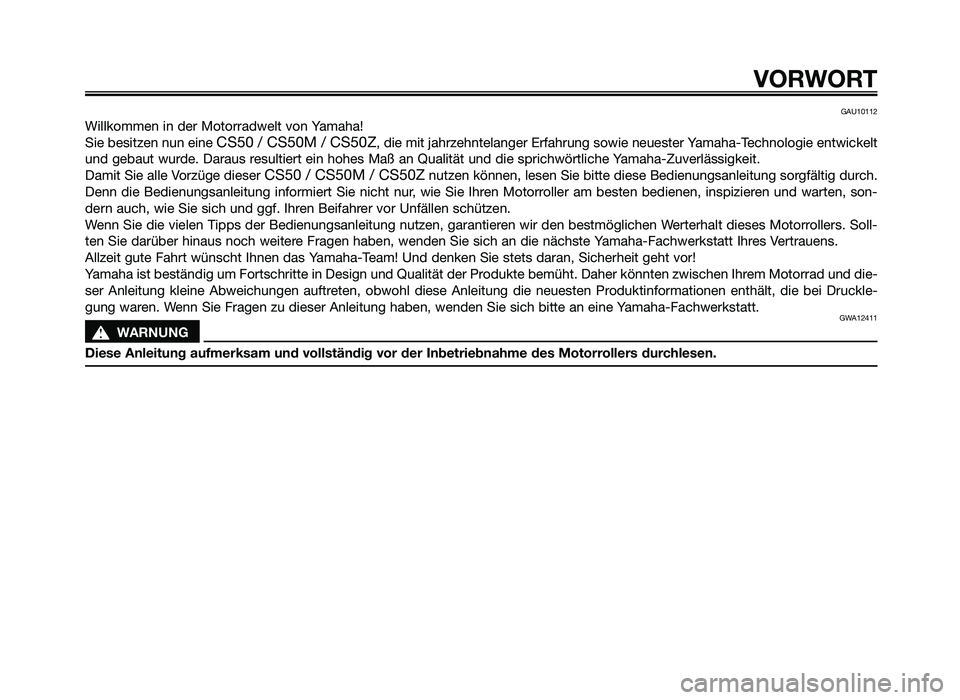 VORWORT

GAU10112

Willkommen in der Motorradwelt von Yamaha!
Sie besitzen nun eine CS50 / CS50M / CS50Z, die mit jahrzehntelanger Erfahrung sowie neuester Yamaha-Technologie entwickelt und gebaut wurde. Daraus resultiert ein hohes Maß an Qualität und die sprichwörtliche Yamaha-Zuverlässigkeit.
Damit Sie alle Vorzüge dieser CS50 / CS50M / CS50Z nutzen können, lesen Sie bitte diese Bedienungsanleitung sorgfältig durch. Denn die Bedienungsanleitung informiert Sie nicht nur, wie Sie Ihren Motorroller am besten bedienen, inspizieren und warten, sondern auch, wie Sie sich und ggf. Ihren Beifahrer vor Unfällen schützen.
Wenn Sie die vielen Tipps der Bedienungsanleitung nutzen, garantieren wir den bestmöglichen Werterhalt dieses Motorrollers. Sollten Sie darüber hinaus noch weitere Fragen haben, wenden Sie sich an die nächste Yamaha-Fachwerkstatt Ihres Vertrauens.
Allzeit gute Fahrt wünscht Ihnen das Yamaha-Team! Und denken Sie stets daran, Sicherheit geht vor!
Yamaha ist beständig um Fortschritte in Design und Qualität der Produkte bemüht. Daher könnten zwischen Ihrem Motorrad und dieser Anleitung kleine Abweichungen auftreten, obwohl diese Anleitung die neuesten Produktinformationen enthält, die bei Drucklegung waren. Wenn Sie Fragen zu dieser Anleitung haben, wenden Sie sich bitte an eine Yamaha-Fachwerkstatt.

GWA12411

WARNUNG

Diese Anleitung aufmerksam und vollständig vor der Inbetriebnahme des Motorrollers durchlesen.

carmanualsonline.info